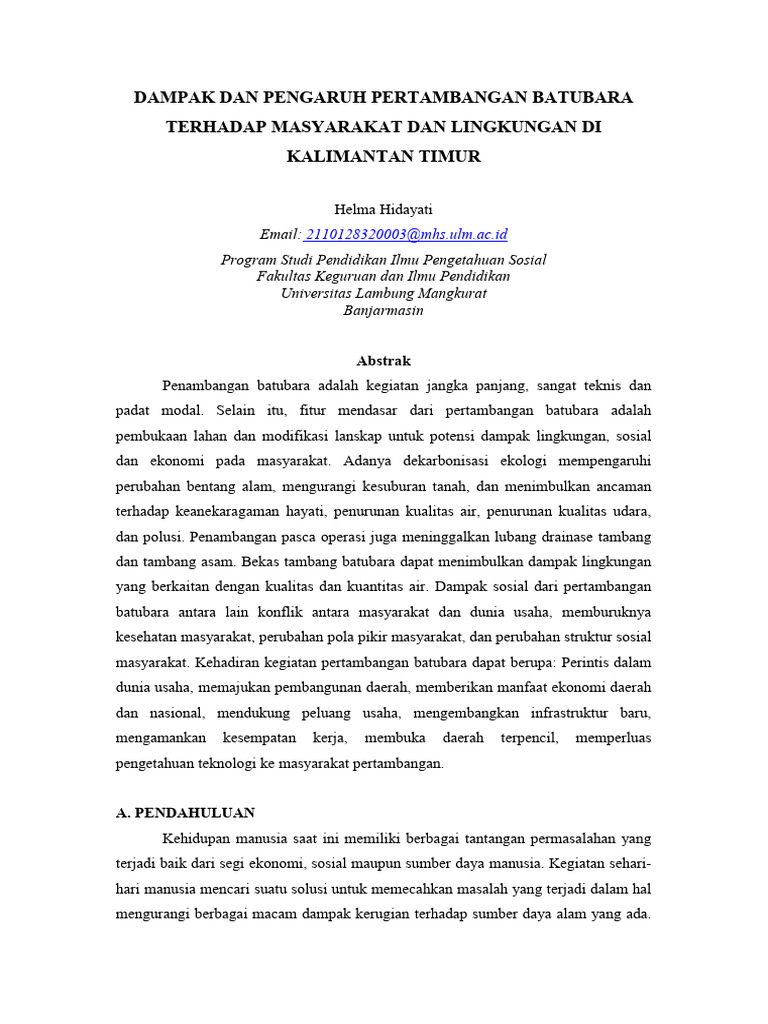 DAMPAK DAN PENGARUH PERTAMBANGAN BATUBARA TERHADAP MASYARAKAT DAN LINGKUNGAN DI KALIMANTAN TIMUR

Helma Hidayati
Email: 2110128320003@mhs.ulm.ac.id

Program Studi Pendidikan Ilmu Pengetahuan Sosial
Fakultas Keguruan dan Ilmu Pendidikan
Universitas Lambung Mangkurat
Banjarmasin

Abstrak

Penambangan batubara adalah kegiatan jangka panjang, sangat teknis dan padat modal. Selain itu, fitur mendasar dari pertambangan batubara adalah pembukaan lahan dan modifikasi lanskap untuk potensi dampak lingkungan, sosial dan ekonomi pada masyarakat. Adanya dekarbonisasi ekologi mempengaruhi perubahan bentang alam, mengurangi kesuburan tanah, dan menimbulkan ancaman terhadap keanekaragaman hayati, penurunan kualitas air, penurunan kualitas udara, dan polusi. Penambangan pasca operasi juga meninggalkan lubang drainase tambang dan tambang asam. Bekas tambang batubara dapat menimbulkan dampak lingkungan yang berkaitan dengan kualitas dan kuantitas air. Dampak sosial dari pertambangan batubara antara lain konflik antara masyarakat dan dunia usaha, memburuknya kesehatan masyarakat, perubahan pola pikir masyarakat, dan perubahan struktur sosial masyarakat. Kehadiran kegiatan pertambangan batubara dapat berupa: Perintis dalam dunia usaha, memajukan pembangunan daerah, memberikan manfaat ekonomi daerah dan nasional, mendukung peluang usaha, mengembangkan infrastruktur baru, mengamankan kesempatan kerja, membuka daerah terpencil, memperluas pengetahuan teknologi ke masyarakat pertambangan.

A. PENDAHULUAN

Kehidupan manusia saat ini memiliki berbagai tantangan permasalahan yang terjadi baik dari segi ekonomi, sosial maupun sumber daya manusia. Kegiatan sehari-hari manusia mencari suatu solusi untuk memecahkan masalah yang terjadi dalam hal mengurangi berbagai macam dampak kerugian terhadap sumber daya alam yang ada.